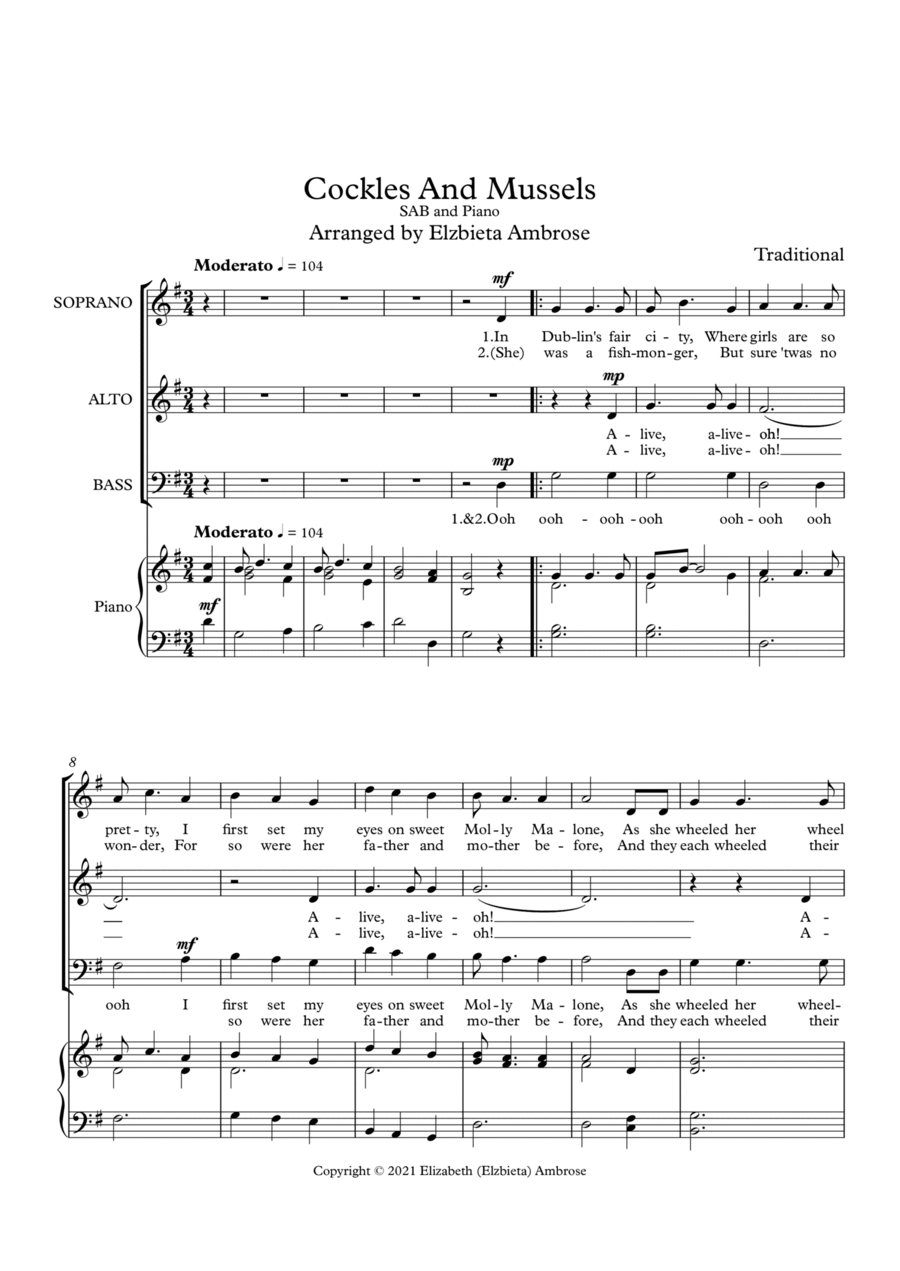 Cockles And Mussels
SAB and Piano
Arranged by Elzbieta Ambrose

Traditional

Moderato ♩ = 104

SOPRANO

mf

1.In Dub-lin's fair ci-ty, Where girls are so
2.(She) was a fish-mon-ger, But sure 'twas no

ALTO

mp

A-live, a-live-oh!
A-live, a-live-oh!

BASS

mp

1.&2.Ooh ooh-ooh-ooh ooh-ooh ooh

Moderato ♩ = 104

Piano

mf

8

pret-ty, I first set my eyes on sweet Mol-ly Ma-lone, As she wheeled her wheel
won-der, For so were her fa-ther and mo-ther be-fore, And they each wheeled their

A-live, a-live-oh! A-
A-live, a-live-oh! A-

mf

ooh I first set my eyes on sweet Mol-ly Ma-lone, As she wheeled her wheel-
so were her fa-ther and mo-ther be-fore, And they each wheeled their

Copyright © 2021 Elizabeth (Elzbieta) Ambrose